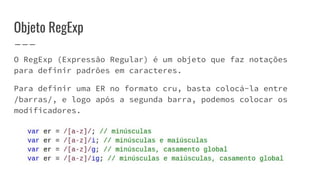 Objeto RegExp

O RegExp (Expressão Regular) é um objeto que faz notações para definir padrões em caracteres.

Para definir uma ER no formato cru, basta colocá-la entre /barras/, e logo após a segunda barra, podemos colocar os modificadores.

var er = /[a-z]/; // minúsculas
var er = /[a-z]/i; // minúsculas e maiúsculas
var er = /[a-z]/g; // minúsculas, casamento global
var er = /[a-z]/ig; // minúsculas e maiúsculas, casamento global